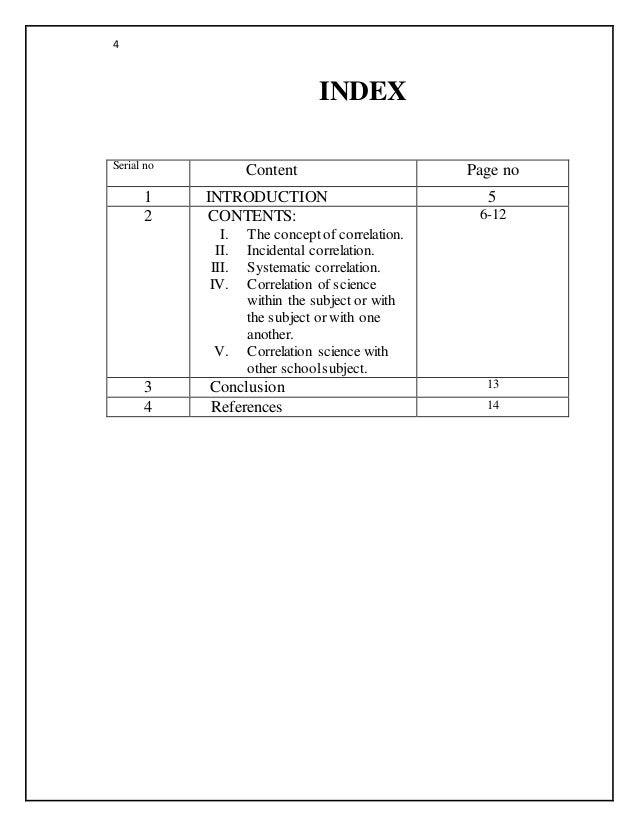 4

INDEX

| Serial no | Content | Page no |
|---|---|---|
| 1 | INTRODUCTION | 5 |
| 2 | CONTENTS: I. The concept of correlation. II. Incidental correlation. III. Systematic correlation. IV. Correlation of science within the subject or with the subject or with one another. V. Correlation science with other school subject. | 6-12 |
| 3 | Conclusion | 13 |
| 4 | References | 14 |